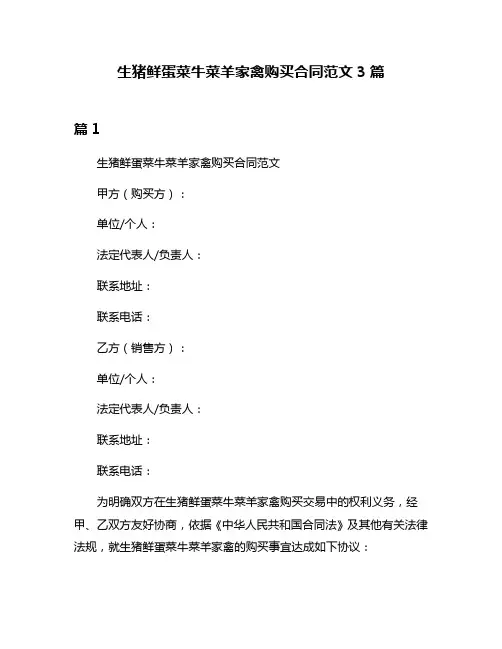 生猪鲜蛋菜牛菜羊家禽购买合同范文 3 篇

篇 1

生猪鲜蛋菜牛菜羊家禽购买合同范文

甲方（购买方）：

单位/个人：

法定代表人/负责人：

联系地址：

联系电话：

乙方（销售方）：

单位/个人：

法定代表人/负责人：

联系地址：

联系电话：

为明确双方在生猪鲜蛋菜牛菜羊家禽购买交易中的权利义务，经甲、乙双方友好协商，依据《中华人民共和国合同法》及其他有关法律法规，就生猪鲜蛋菜牛菜羊家禽的购买事宜达成如下协议：